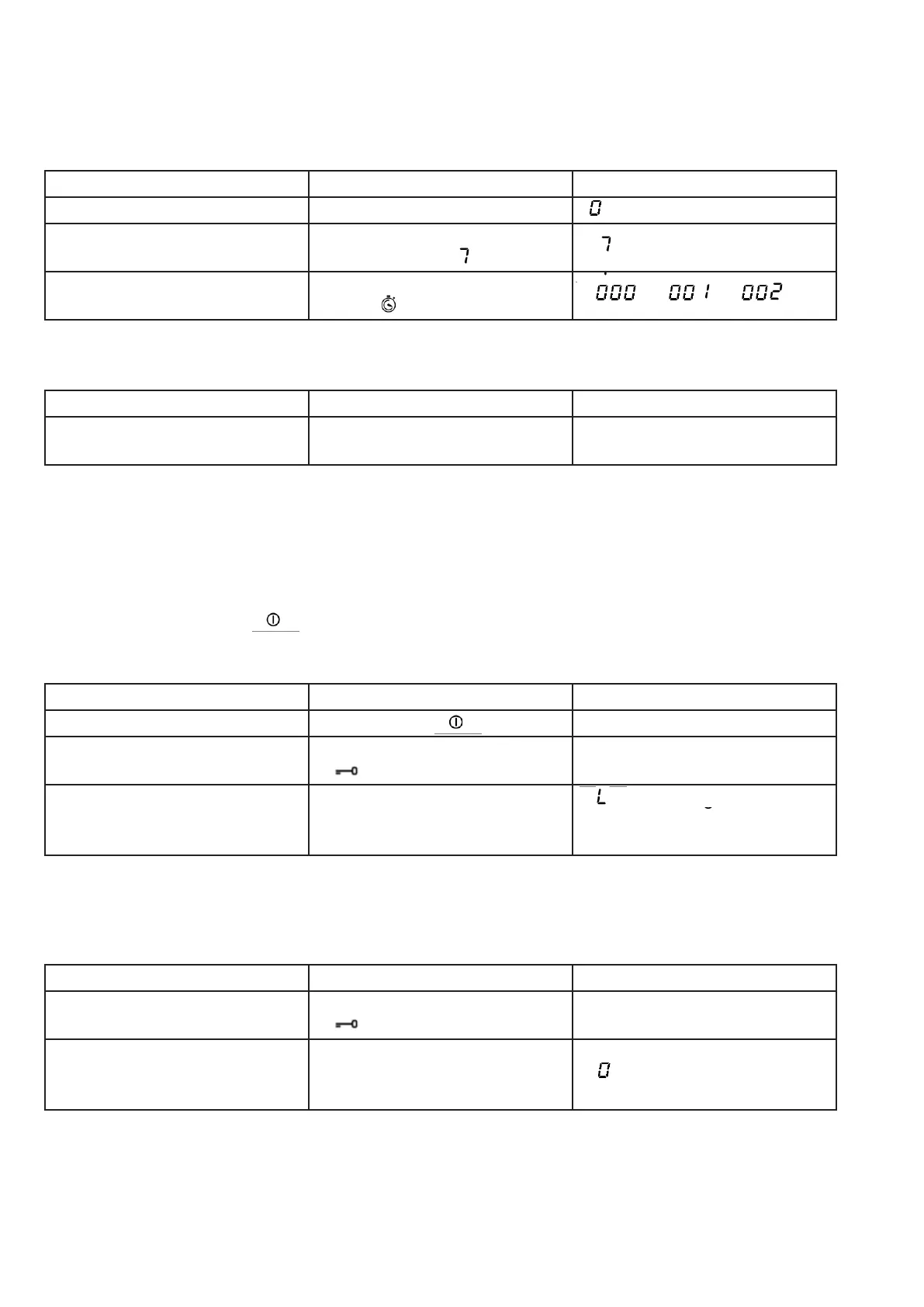 | | | |
|---|---|---|
| | | 0 |
| | 7 | 7 |
| | | 000 001 002 |

| | | |
|---|---|---|
| | | |

| | | |
|---|---|---|
| | | |
| | | |
| | | L |

| | | |
|---|---|---|
| | | |
| | | 0 |